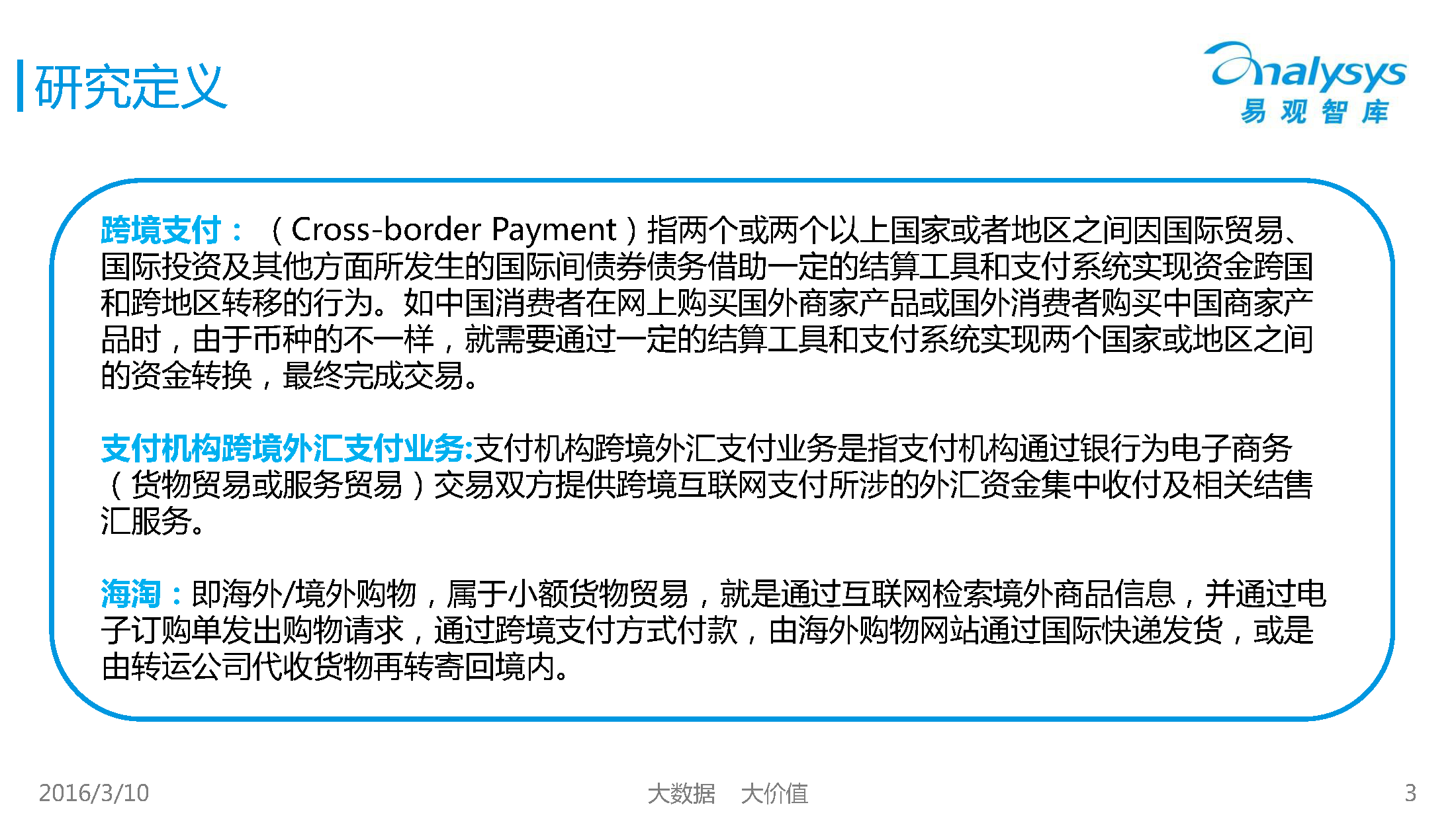 研究定义

Analysys
易观智库

跨境支付：（Cross-border Payment）指两个或两个以上国家或者地区之间因国际贸易、国际投资及其他方面所发生的国际间债券债务借助一定的结算工具和支付系统实现资金跨国和跨地区转移的行为。如中国消费者在网上购买国外商家产品或国外消费者购买中国商家产品时，由于币种的不一样，就需要通过一定的结算工具和支付系统实现两个国家或地区之间的资金转换，最终完成交易。

支付机构跨境外汇支付业务:支付机构跨境外汇支付业务是指支付机构通过银行为电子商务（货物贸易或服务贸易）交易双方提供跨境互联网支付所涉的外汇资金集中收付及相关结售汇服务。

海淘：即海外/境外购物，属于小额货物贸易，就是通过互联网检索境外商品信息，并通过电子订购单发出购物请求，通过跨境支付方式付款，由海外购物网站通过国际快递发货，或是由转运公司代收货物再转寄回境内。

2016/3/10 大数据 大价值 3